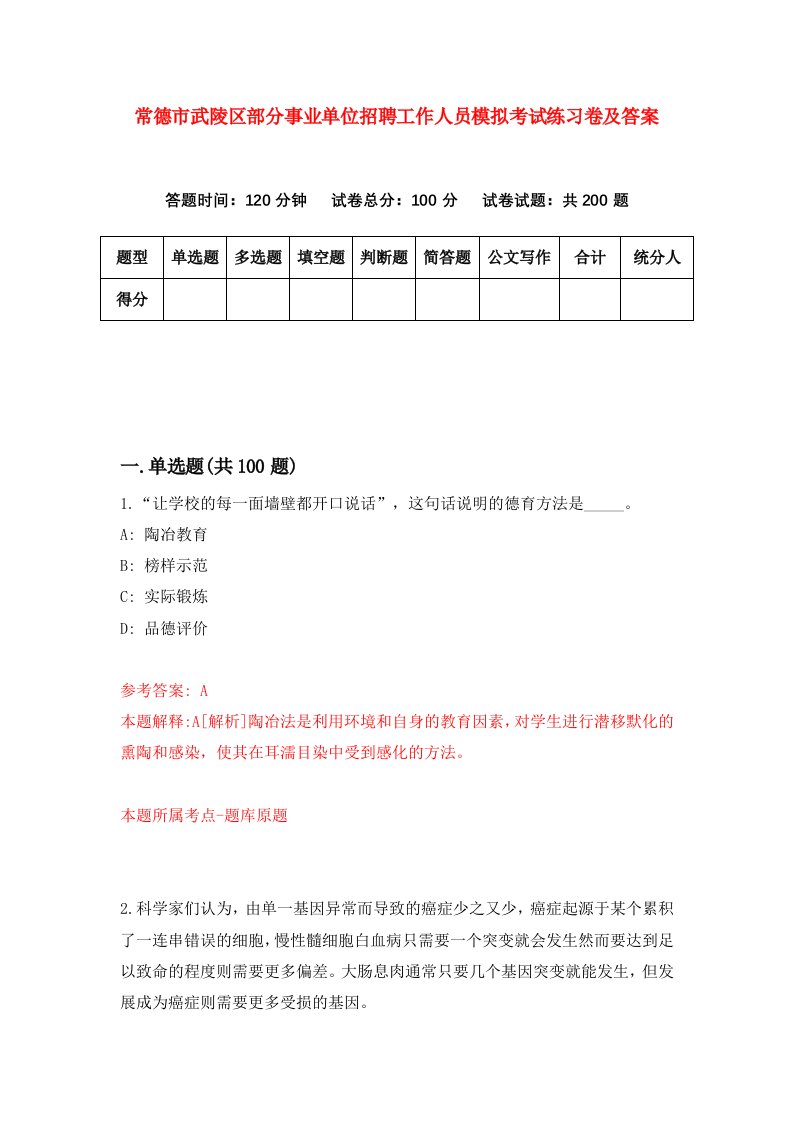 常德市武陵区部分事业单位招聘工作人员模拟考试练习卷及答案

答题时间：120 分钟　试卷总分：100 分　试卷试题：共 200 题

| 题型 | 单选题 | 多选题 | 填空题 | 判断题 | 简答题 | 公文写作 | 合计 | 统分人 |
|---|---|---|---|---|---|---|---|---|
| 得分 | | | | | | | | |

一.单选题(共 100 题)

1.“让学校的每一面墙壁都开口说话”，这句话说明的德育方法是_____。

A: 陶冶教育

B: 榜样示范

C: 实际锻炼

D: 品德评价

参考答案: A

本题解释:A[解析]陶冶法是利用环境和自身的教育因素，对学生进行潜移默化的熏陶和感染，使其在耳濡目染中受到感化的方法。

本题所属考点-题库原题

2.科学家们认为，由单一基因异常而导致的癌症少之又少，癌症起源于某个累积了一连串错误的细胞，慢性髓细胞白血病只需要一个突变就会发生然而要达到足以致命的程度则需要更多偏差。大肠息肉通常只要几个基因突变就能发生，但发展成为癌症则需要更多受损的基因。